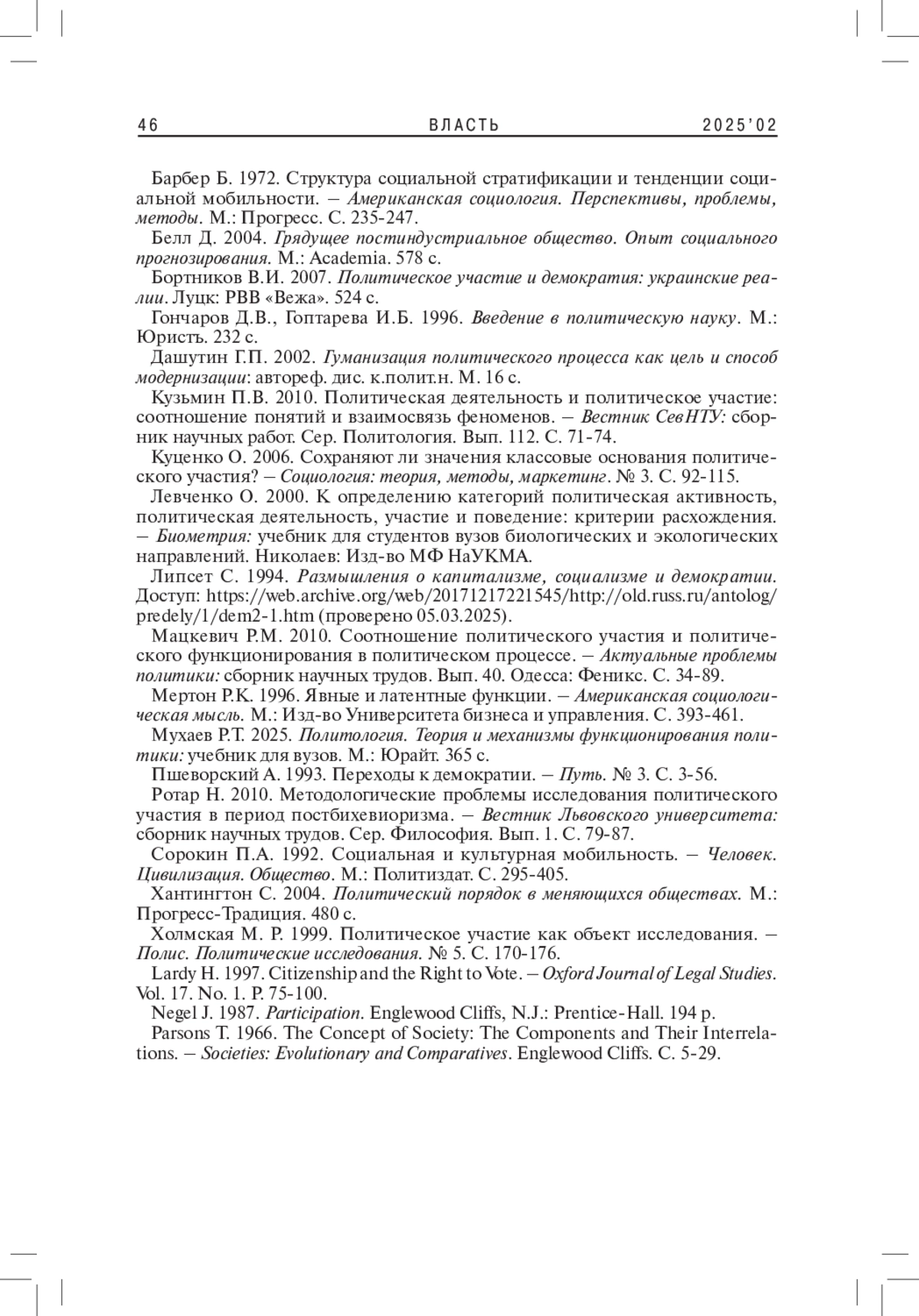 46 ВЛАСТЬ 2025'02

Барбер Б. 1972. Структура социальной стратификации и тенденции социальной мобильности. – Американская социология. Перспективы, проблемы, методы. М.: Прогресс. С. 235-247.

Белл Д. 2004. Грядущее постиндустриальное общество. Опыт социального прогнозирования. М.: Academia. 578 с.

Бортников В.И. 2007. Политическое участие и демократия: украинские реалии. Луцк: РВВ «Вежа». 524 с.

Гончаров Д.В., Гоптарева И.Б. 1996. Введение в политическую науку. М.: Юристъ. 232 с.

Дашутин Г.П. 2002. Гуманизация политического процесса как цель и способ модернизации: автореф. дис. к.полит.н. М. 16 с.

Кузьмин П.В. 2010. Политическая деятельность и политическое участие: соотношение понятий и взаимосвязь феноменов. – Вестник СевНТУ: сборник научных работ. Сер. Политология. Вып. 112. С. 71-74.

Куценко О. 2006. Сохраняют ли значения классовые основания политического участия? – Социология: теория, методы, маркетинг. № 3. С. 92-115.

Левченко О. 2000. К определению категорий политическая активность, политическая деятельность, участие и поведение: критерии расхождения. – Биометрия: учебник для студентов вузов биологических и экологических направлений. Николаев: Изд-во МФ НаУКМА.

Липсет С. 1994. Размышления о капитализме, социализме и демократии. Доступ: https://web.archive.org/web/20171217221545/http://old.russ.ru/antolog/predely/1/dem2-1.htm (проверено 05.03.2025).

Мацкевич Р.М. 2010. Соотношение политического участия и политического функционирования в политическом процессе. – Актуальные проблемы политики: сборник научных трудов. Вып. 40. Одесса: Феникс. С. 34-89.

Мертон Р.К. 1996. Явные и латентные функции. – Американская социологическая мысль. М.: Изд-во Университета бизнеса и управления. С. 393-461.

Мухаев Р.Т. 2025. Политология. Теория и механизмы функционирования политики: учебник для вузов. М.: Юрайт. 365 с.

Пшеворский А. 1993. Переходы к демократии. – Путь. № 3. С. 3-56.

Ротар Н. 2010. Методологические проблемы исследования политического участия в период постбихевиоризма. – Вестник Львовского университета: сборник научных трудов. Сер. Философия. Вып. 1. С. 79-87.

Сорокин П.А. 1992. Социальная и культурная мобильность. – Человек. Цивилизация. Общество. М.: Политиздат. С. 295-405.

Хантингтон С. 2004. Политический порядок в меняющихся обществах. М.: Прогресс-Традиция. 480 с.

Холмская М. Р. 1999. Политическое участие как объект исследования. – Полис. Политические исследования. № 5. С. 170-176.

Lardy H. 1997. Citizenship and the Right to Vote. – Oxford Journal of Legal Studies. Vol. 17. No. 1. P. 75-100.

Negel J. 1987. Participation. Englewood Cliffs, N.J.: Prentice-Hall. 194 p.

Parsons T. 1966. The Concept of Society: The Components and Their Interrelations. – Societies: Evolutionary and Comparatives. Englewood Cliffs. C. 5-29.